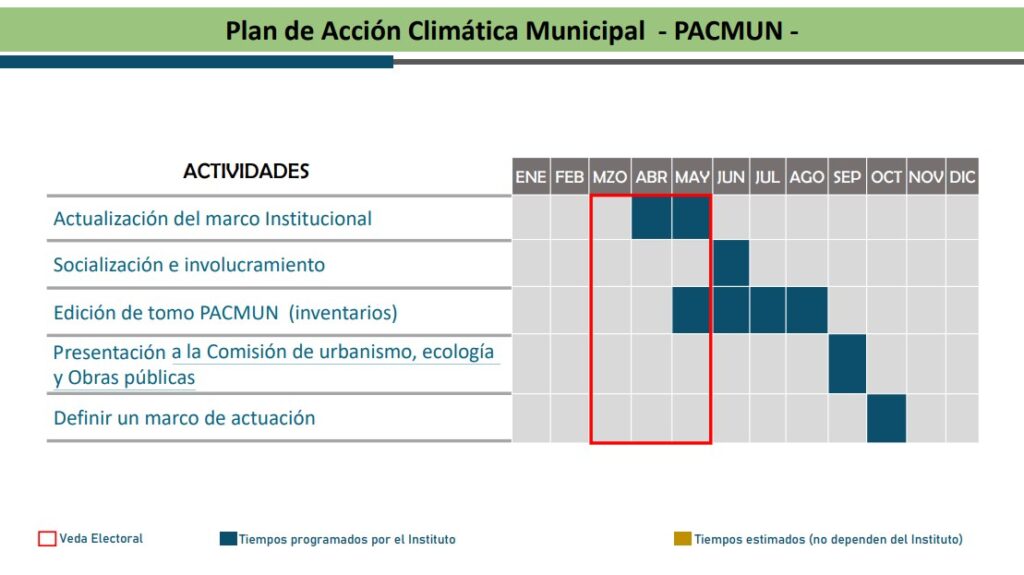 Plan de Acción Climática Municipal - PACMUN -

| ACTIVIDADES | ENE | FEB | MZO | ABR | MAY | JUN | JUL | AGO | SEP | OCT | NOV | DIC |
|---|---|---|---|---|---|---|---|---|---|---|---|---|
| Actualización del marco Institucional | | | | | | | | | | | | |
| Socialización e involucramiento | | | | | | | | | | | | |
| Edición de tomo PACMUN (inventarios) | | | | | | | | | | | | |
| Presentación a la Comisión de urbanismo, ecología y Obras públicas | | | | | | | | | | | | |
| Definir un marco de actuación | | | | | | | | | | | | |

Veda Electoral
Tiempos programados por el Instituto
Tiempos estimados (no dependen del Instituto)